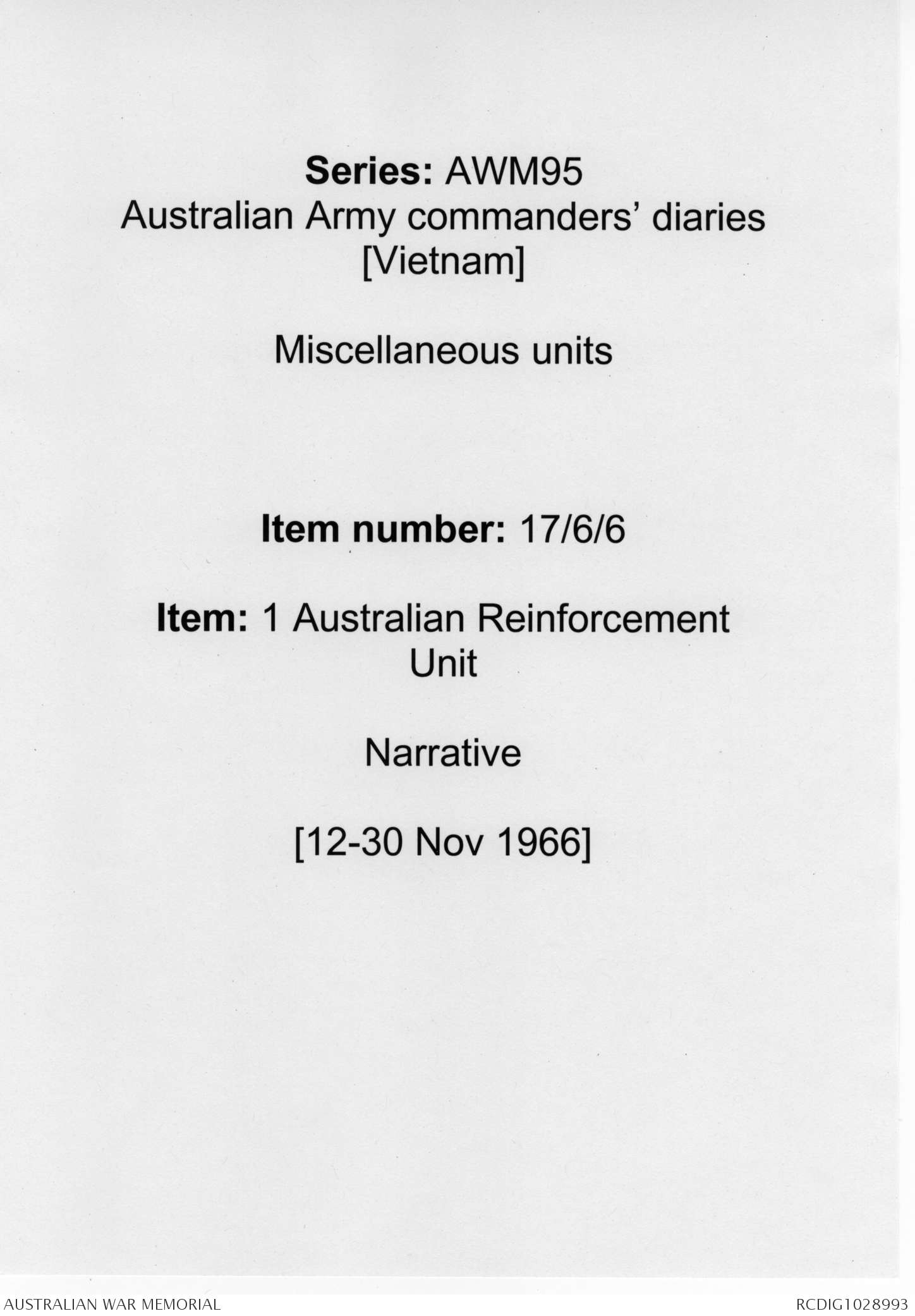 Series: AWM95
Australian Army commanders' diaries
[Vietnam]

Miscellaneous units

Item number: 17/6/6

Item: 1 Australian Reinforcement Unit

Narrative

[12-30 Nov 1966]

AUSTRALIAN WAR MEMORIAL

RCDIG1028993